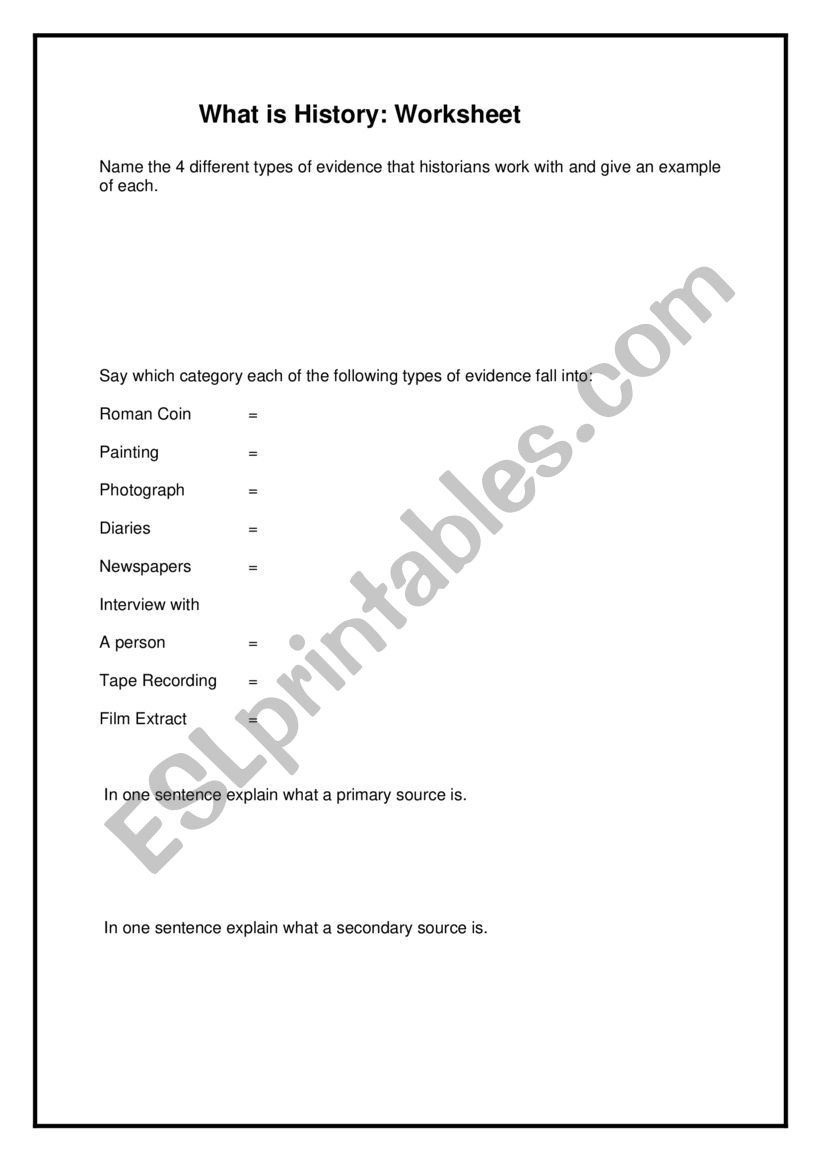 What is History: Worksheet

Name the 4 different types of evidence that historians work with and give an example of each.

Say which category each of the following types of evidence fall into:

Roman Coin =

Painting =

Photograph =

Diaries =

Newspapers =

Interview with

A person =

Tape Recording =

Film Extract =

In one sentence explain what a primary source is.

In one sentence explain what a secondary source is.

ESLprintables.com